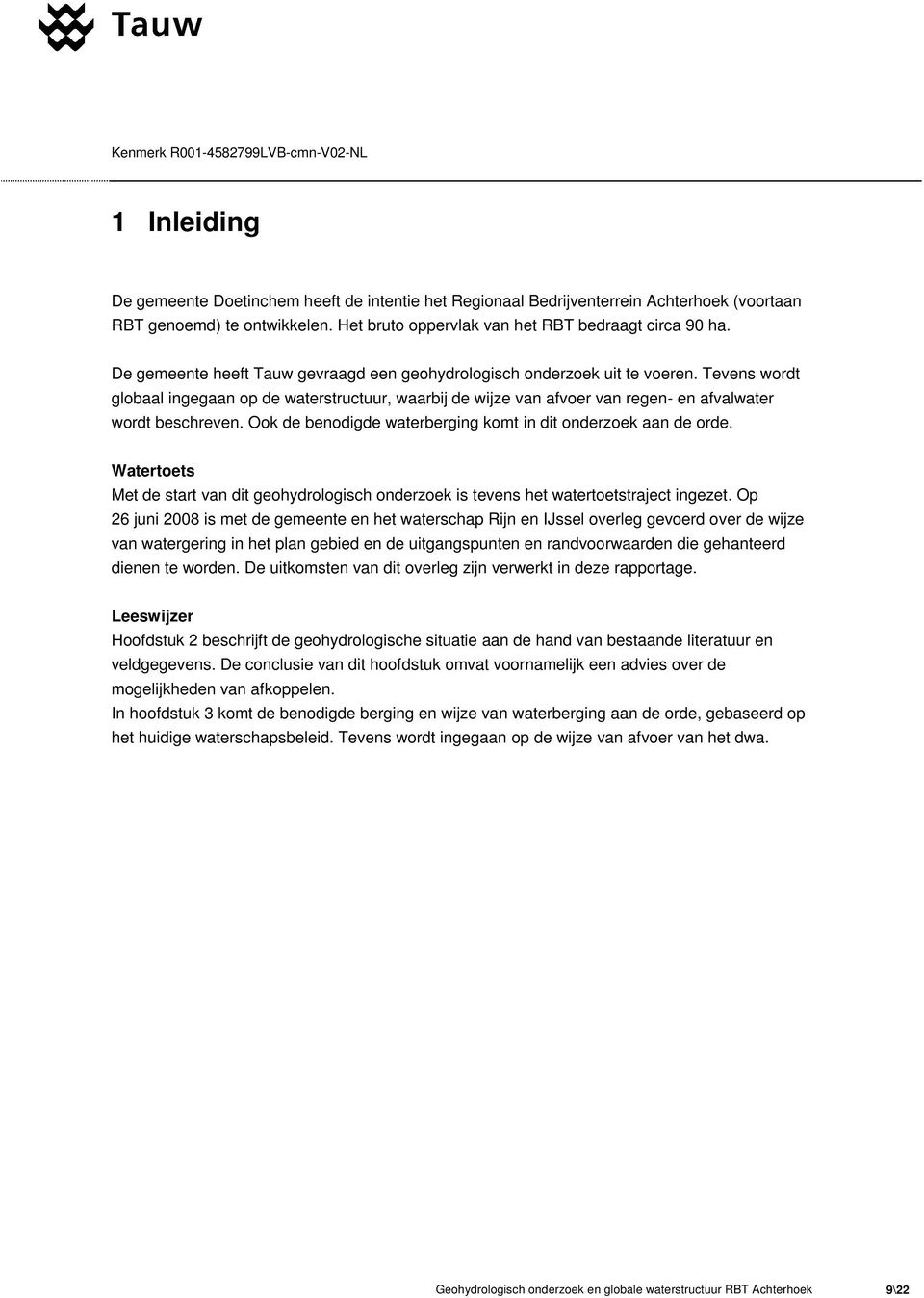 Tauw

Kenmerk R001-4582799LVB-cmn-V02-NL

1 Inleiding

De gemeente Doetinchem heeft de intentie het Regionaal Bedrijventerrein Achterhoek (voortaan RBT genoemd) te ontwikkelen. Het bruto oppervlak van het RBT bedraagt circa 90 ha.

De gemeente heeft Tauw gevraagd een geohydrologisch onderzoek uit te voeren. Tevens wordt globaal ingegaan op de waterstructuur, waarbij de wijze van afvoer van regen- en afvalwater wordt beschreven. Ook de benodigde waterberging komt in dit onderzoek aan de orde.

Watertoets
Met de start van dit geohydrologisch onderzoek is tevens het watertoetstraject ingezet. Op 26 juni 2008 is met de gemeente en het waterschap Rijn en IJssel overleg gevoerd over de wijze van watergering in het plan gebied en de uitgangspunten en randvoorwaarden die gehanteerd dienen te worden. De uitkomsten van dit overleg zijn verwerkt in deze rapportage.

Leeswijzer
Hoofdstuk 2 beschrijft de geohydrologische situatie aan de hand van bestaande literatuur en veldgegevens. De conclusie van dit hoofdstuk omvat voornamelijk een advies over de mogelijkheden van afkoppelen.
In hoofdstuk 3 komt de benodigde berging en wijze van waterberging aan de orde, gebaseerd op het huidige waterschapsbeleid. Tevens wordt ingegaan op de wijze van afvoer van het dwa.

Geohydrologisch onderzoek en globale waterstructuur RBT Achterhoek 9\22